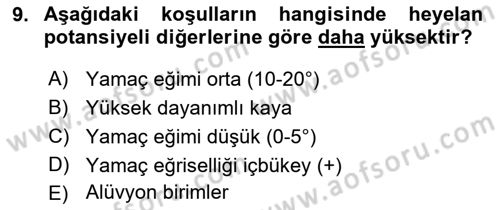 9. Aşağıdaki koşulların hangisinde heyelan potansiyeli diğerlerine göre daha yüksektir?

A) Yamaç eğimi orta (10-20°)
B) Yüksek dayanımlı kaya
C) Yamaç eğimi düşük (0-5°)
D) Yamaç eğriselliği içbükey (+)
E) Alüvyon birimler

www.aofsoru.com
www.aofsoru.com
www.aofsoru.com